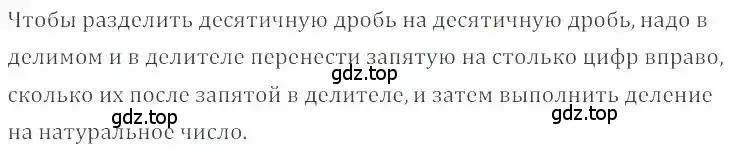 Чтобы разделить десятичную дробь на десятичную дробь, надо в делимом и в делителе перенести запятую на столько цифр вправо, сколько их после запятой в делителе, и затем выполнить деление на натуральное число.

gdz.top
gdz.top
gdz.top